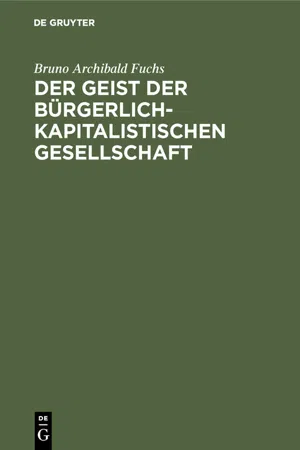 DE GRUYTER

Bruno Archibald Fuchs

DER GEIST DER BÜRGERLICH-KAPITALISTISCHEN GESELLSCHAFT

DE G